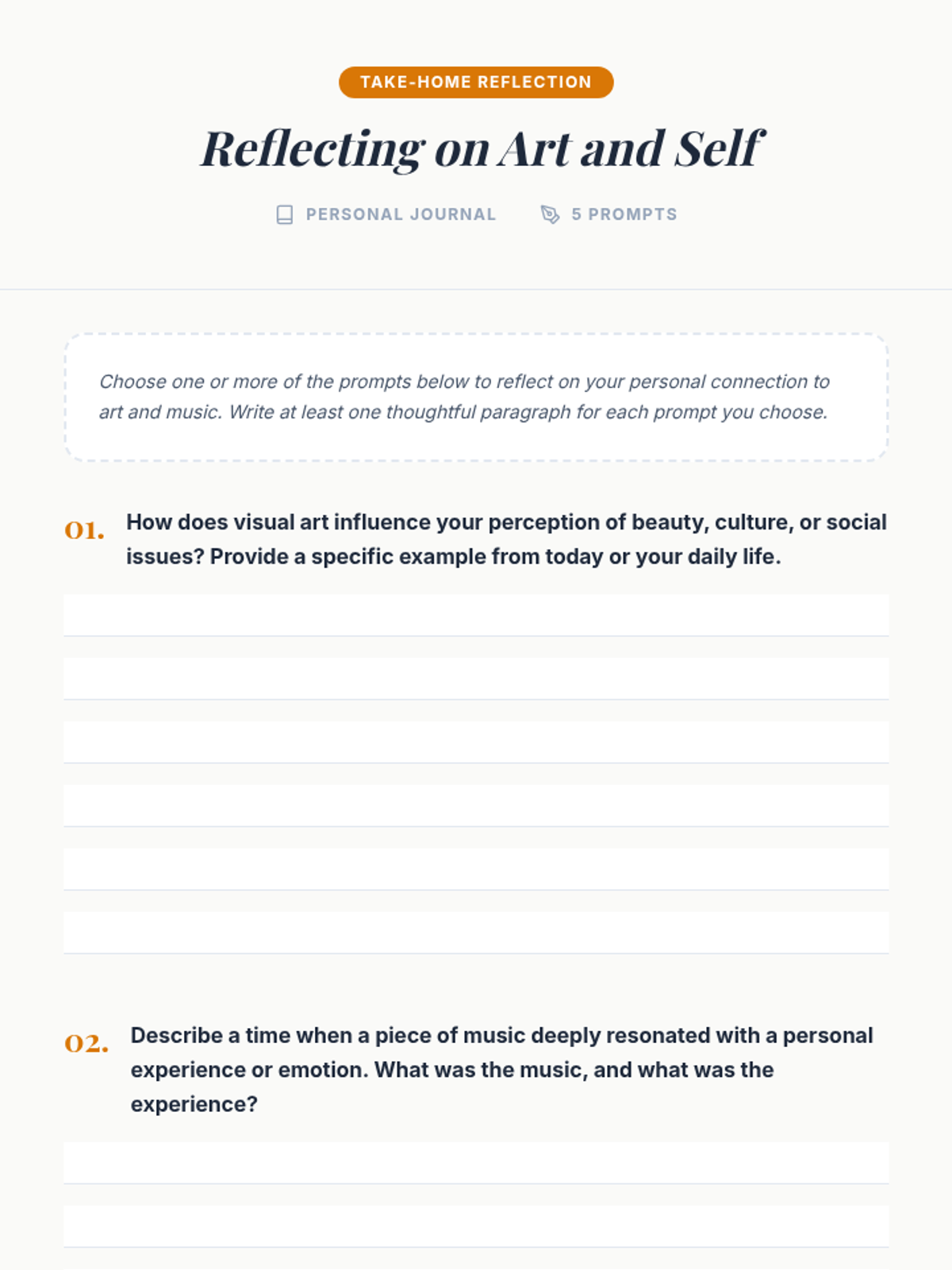 TAKE-HOME REFLECTION

Reflecting on Art and Self

PERSONAL JOURNAL    5 PROMPTS

Choose one or more of the prompts below to reflect on your personal connection to art and music. Write at least one thoughtful paragraph for each prompt you choose.

01. How does visual art influence your perception of beauty, culture, or social issues? Provide a specific example from today or your daily life.

02. Describe a time when a piece of music deeply resonated with a personal experience or emotion. What was the music, and what was the experience?